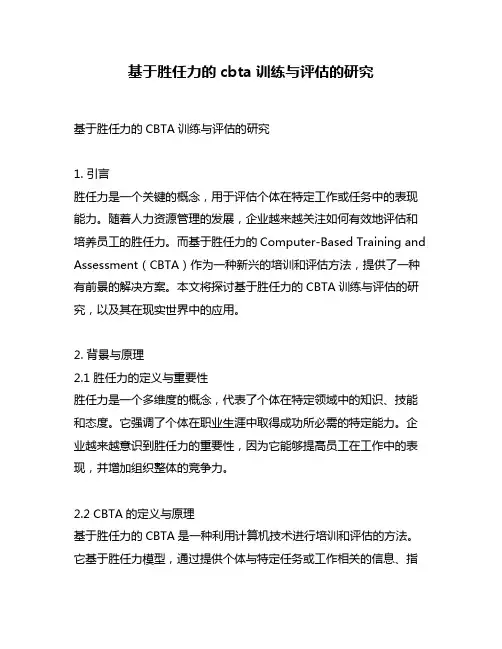 基于胜任力的 cbta 训练与评估的研究

基于胜任力的 CBTA 训练与评估的研究

1. 引言
胜任力是一个关键的概念，用于评估个体在特定工作或任务中的表现能力。随着人力资源管理的发展，企业越来越关注如何有效地评估和培养员工的胜任力。而基于胜任力的 Computer-Based Training and Assessment（CBTA）作为一种新兴的培训和评估方法，提供了一种有前景的解决方案。本文将探讨基于胜任力的 CBTA 训练与评估的研究，以及其在现实世界中的应用。

2. 背景与原理
2.1 胜任力的定义与重要性
胜任力是一个多维度的概念，代表了个体在特定领域中的知识、技能和态度。它强调了个体在职业生涯中取得成功所必需的特定能力。企业越来越意识到胜任力的重要性，因为它能够提高员工在工作中的表现，并增加组织整体的竞争力。

2.2 CBTA 的定义与原理
基于胜任力的 CBTA 是一种利用计算机技术进行培训和评估的方法。它基于胜任力模型，通过提供个体与特定任务或工作相关的信息、指